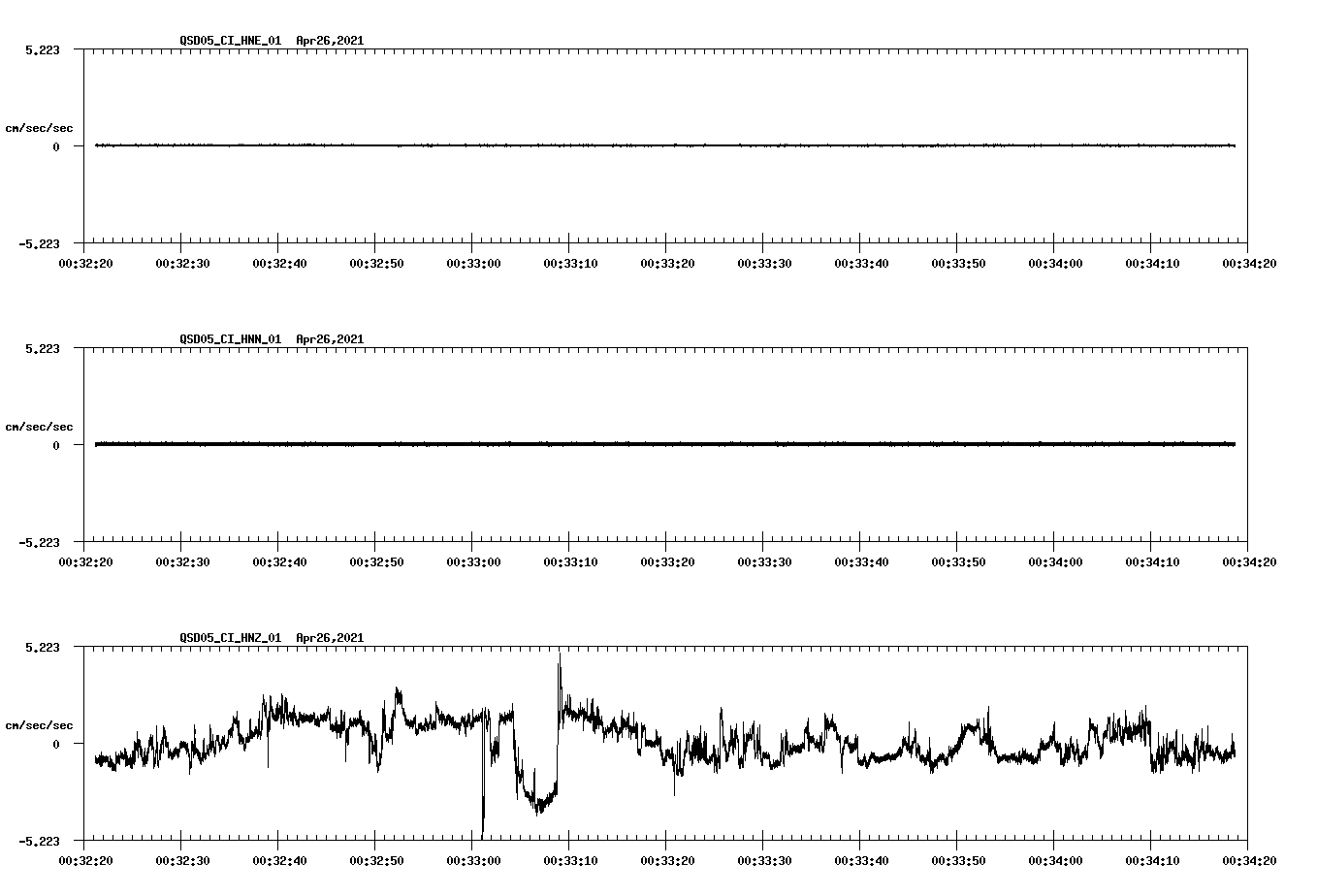 QSD05_CI_HNE_01 Apr26,2021

5.223

cm/sec/sec

0

-5.223

00:32:20 00:32:30 00:32:40 00:32:50 00:33:00 00:33:10 00:33:20 00:33:30 00:33:40 00:33:50 00:34:00 00:34:10 00:34:20

QSD05_CI_HNN_01 Apr26,2021

5.223

cm/sec/sec

0

-5.223

00:32:20 00:32:30 00:32:40 00:32:50 00:33:00 00:33:10 00:33:20 00:33:30 00:33:40 00:33:50 00:34:00 00:34:10 00:34:20

QSD05_CI_HNZ_01 Apr26,2021

5.223

cm/sec/sec

0

-5.223

00:32:20 00:32:30 00:32:40 00:32:50 00:33:00 00:33:10 00:33:20 00:33:30 00:33:40 00:33:50 00:34:00 00:34:10 00:34:20